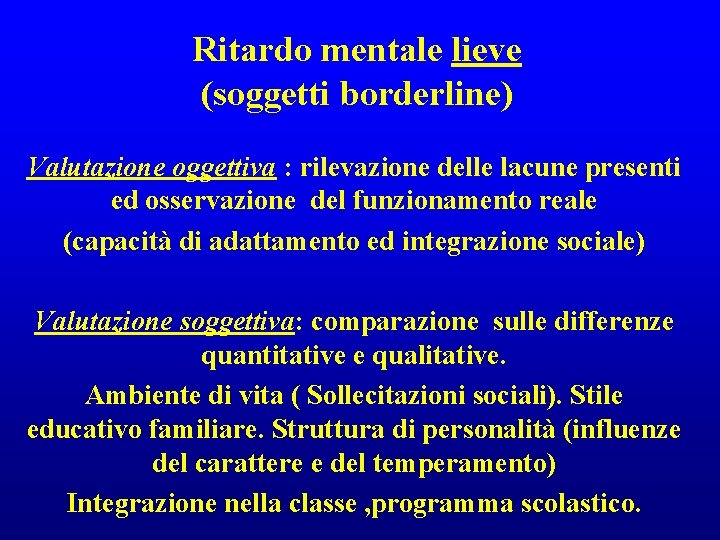 Ritardo mentale lieve
(soggetti borderline)

Valutazione oggettiva : rilevazione delle lacune presenti ed osservazione del funzionamento reale
(capacità di adattamento ed integrazione sociale)

Valutazione soggettiva: comparazione sulle differenze quantitative e qualitative.
Ambiente di vita ( Sollecitazioni sociali). Stile educativo familiare. Struttura di personalità (influenze del carattere e del temperamento)
Integrazione nella classe ,programma scolastico.